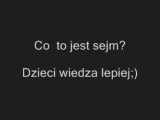 Co to jest sejm?

Dzieci wiedza lepiej;)